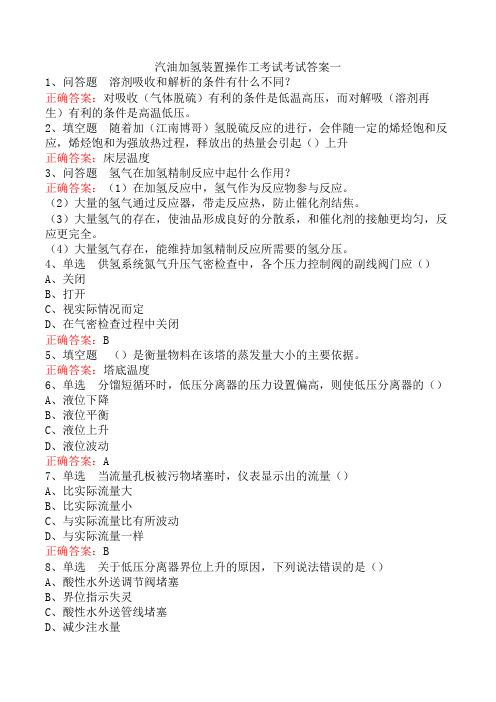 汽油加氢装置操作工考试考试答案一

1、问答题　溶剂吸收和解析的条件有什么不同?
正确答案：对吸收（气体脱硫）有利的条件是低温高压，而对解吸（溶剂再生）有利的条件是高温低压。

2、填空题　随着加（江南博哥）氢脱硫反应的进行，会伴随一定的烯烃饱和反应，烯烃饱和为强放热过程，释放出的热量会引起（）上升
正确答案：床层温度

3、问答题　氢气在加氢精制反应中起什么作用?
正确答案：（1）在加氢反应中，氢气作为反应物参与反应。
（2）大量的氢气通过反应器，带走反应热，防止催化剂结焦。
（3）大量氢气的存在，使油品形成良好的分散系，和催化剂的接触更均匀，反应更完全。
（4）大量氢气存在，能维持加氢精制反应所需要的氢分压。

4、单选　供氢系统氮气升压气密检查中，各个压力控制阀的副线阀门应（）
A、关闭
B、打开
C、视实际情况而定
D、在气密检查过程中关闭
正确答案：B

5、填空题　（）是衡量物料在该塔的蒸发量大小的主要依据。
正确答案：塔底温度

6、单选　分馏短循环时，低压分离器的压力设置偏高，则使低压分离器的（）
A、液位下降
B、液位平衡
C、液位上升
D、液位波动
正确答案：A

7、单选　当流量孔板被污物堵塞时，仪表显示出的流量（）
A、比实际流量大
B、比实际流量小
C、与实际流量比有所波动
D、与实际流量一样
正确答案：B

8、单选　关于低压分离器界位上升的原因，下列说法错误的是（）
A、酸性水外送调节阀堵塞
B、界位指示失灵
C、酸性水外送管线堵塞
D、减少注水量